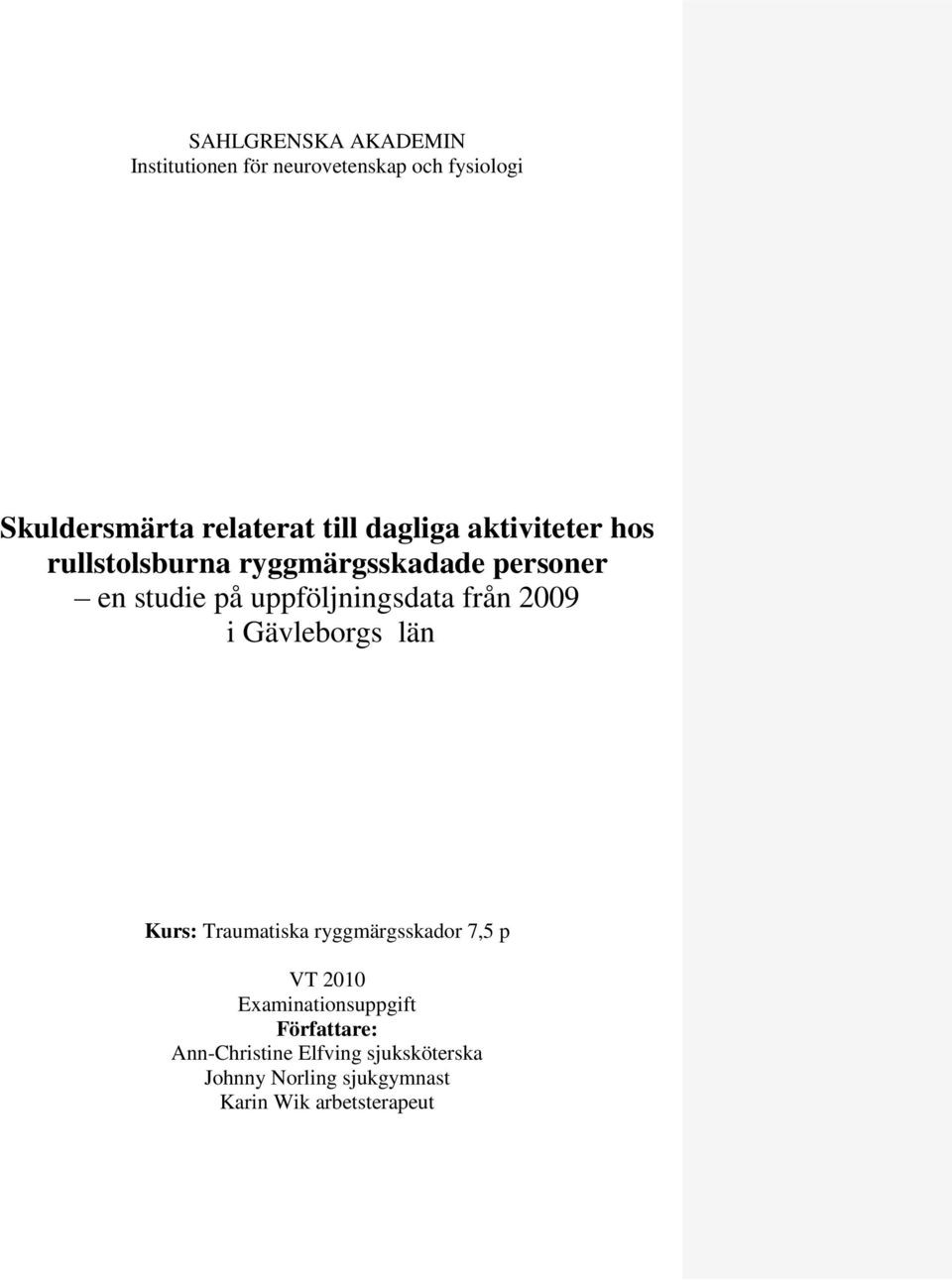 SAHLGRENSKA AKADEMIN
Institutionen för neurovetenskap och fysiologi

Skuldersmärta relaterat till dagliga aktiviteter hos rullstolsburna ryggmärgsskadade personer
– en studie på uppföljningsdata från 2009 i Gävleborgs län

Kurs: Traumatiska ryggmärgsskador 7,5 p

VT 2010
Examinationsuppgift
Författare:
Ann-Christine Elfving sjuksköterska
Johnny Norling sjukgymnast
Karin Wik arbetsterapeut